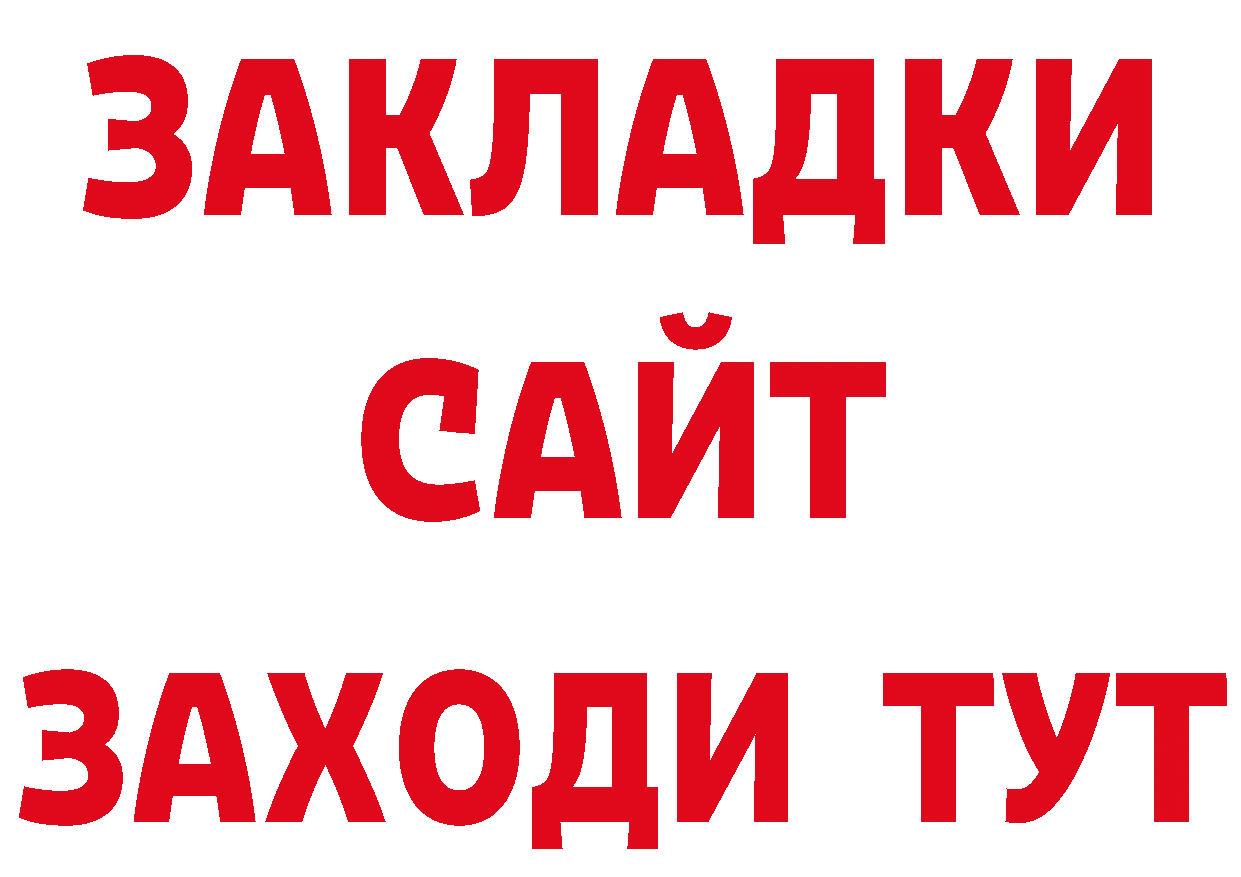 ЗАКЛАДКИ
САЙТ
ЗАХОДИ ТУТ